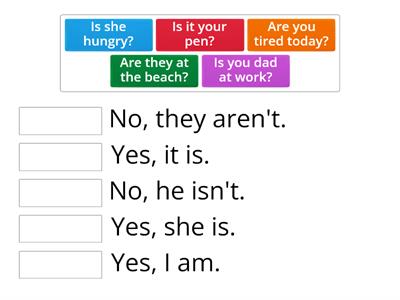 Is she hungry?

Is it your pen?

Are you tired today?

Are they at the beach?

Is you dad at work?

No, they aren't.

Yes, it is.

No, he isn't.

Yes, she is.

Yes, I am.